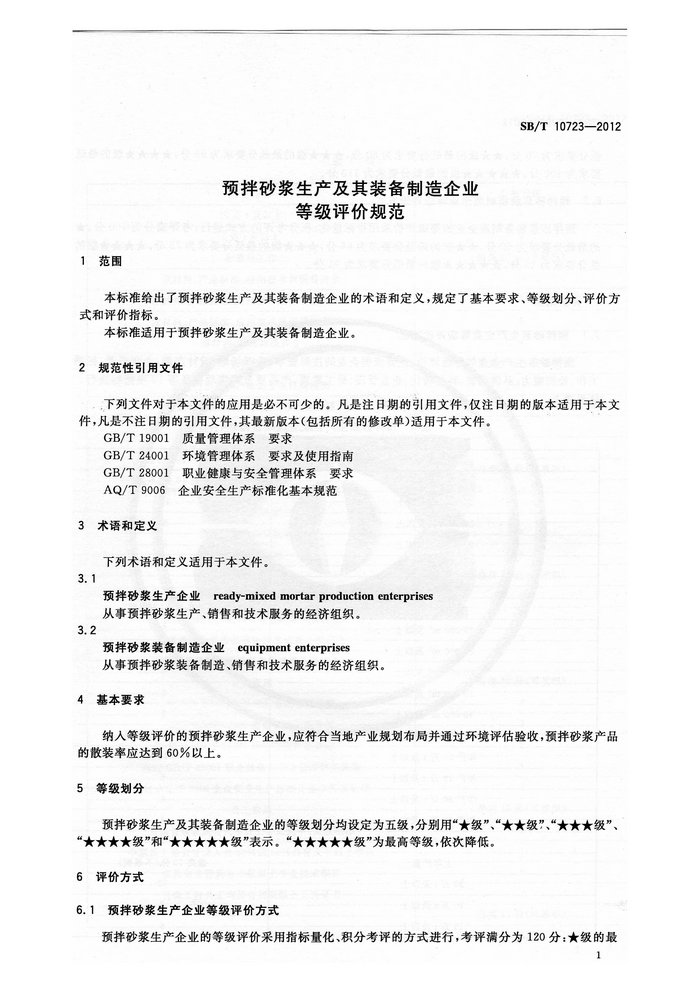 SB/T 10723—2012

预拌砂浆生产及其装备制造企业
等级评价规范

1 范围

本标准给出了预拌砂浆生产及其装备制造企业的术语和定义，规定了基本要求、等级划分、评价方式和评价指标。

本标准适用于预拌砂浆生产及其装备制造企业。

2 规范性引用文件

下列文件对于本文件的应用是必不可少的。凡是注日期的引用文件，仅注日期的版本适用于本文件，凡是不注日期的引用文件，其最新版本(包括所有的修改单)适用于本文件。

GB/T 19001 质量管理体系 要求
GB/T 24001 环境管理体系 要求及使用指南
GB/T 28001 职业健康与安全管理体系 要求
AQ/T 9006 企业安全生产标准化基本规范

3 术语和定义

下列术语和定义适用于本文件。

3.1
预拌砂浆生产企业 ready-mixed mortar production enterprises
从事预拌砂浆生产、销售和技术服务的经济组织。

3.2
预拌砂浆装备制造企业 equipment enterprises
从事预拌砂浆装备制造、销售和技术服务的经济组织。

4 基本要求

纳入等级评价的预拌砂浆生产企业，应符合当地产业规划布局并通过环境评估验收，预拌砂浆产品的散装率应达到60%以上。

5 等级划分

预拌砂浆生产及其装备制造企业的等级划分均设定为五级，分别用“★级”、“★★级”、“★★★级”、“★★★★级”和“★★★★★级”表示。“★★★★★级”为最高等级，依次降低。

6 评价方式

6.1 预拌砂浆生产企业等级评价方式

预拌砂浆生产企业的等级评价采用指标量化、积分考评的方式进行，考评满分为120分：★级的最

1